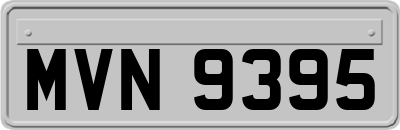 MVN 9395